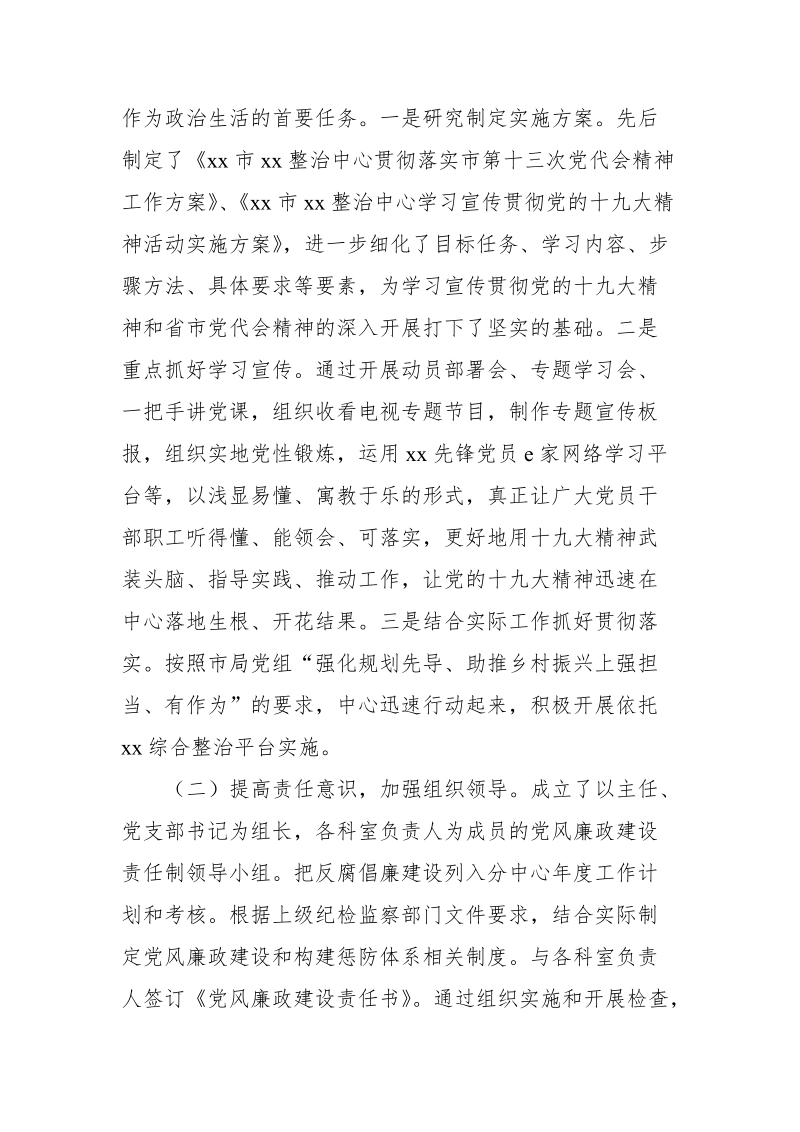 作为政治生活的首要任务。一是研究制定实施方案。先后制定了《xx 市 xx 整治中心贯彻落实市第十三次党代会精神工作方案》、《xx 市 xx 整治中心学习宣传贯彻党的十九大精神活动实施方案》，进一步细化了目标任务、学习内容、步骤方法、具体要求等要素，为学习宣传贯彻党的十九大精神和省市党代会精神的深入开展打下了坚实的基础。二是重点抓好学习宣传。通过开展动员部署会、专题学习会、一把手讲党课，组织收看电视专题节目，制作专题宣传板报，组织实地党性锻炼，运用 xx 先锋党员 e 家网络学习平台等，以浅显易懂、寓教于乐的形式，真正让广大党员干部职工听得懂、能领会、可落实，更好地用十九大精神武装头脑、指导实践、推动工作，让党的十九大精神迅速在中心落地生根、开花结果。三是结合实际工作抓好贯彻落实。按照市局党组“强化规划先导、助推乡村振兴上强担当、有作为”的要求，中心迅速行动起来，积极开展依托 xx 综合整治平台实施。

（二）提高责任意识，加强组织领导。成立了以主任、党支部书记为组长，各科室负责人为成员的党风廉政建设责任制领导小组。把反腐倡廉建设列入分中心年度工作计划和考核。根据上级纪检监察部门文件要求，结合实际制定党风廉政建设和构建惩防体系相关制度。与各科室负责人签订《党风廉政建设责任书》。通过组织实施和开展检查，